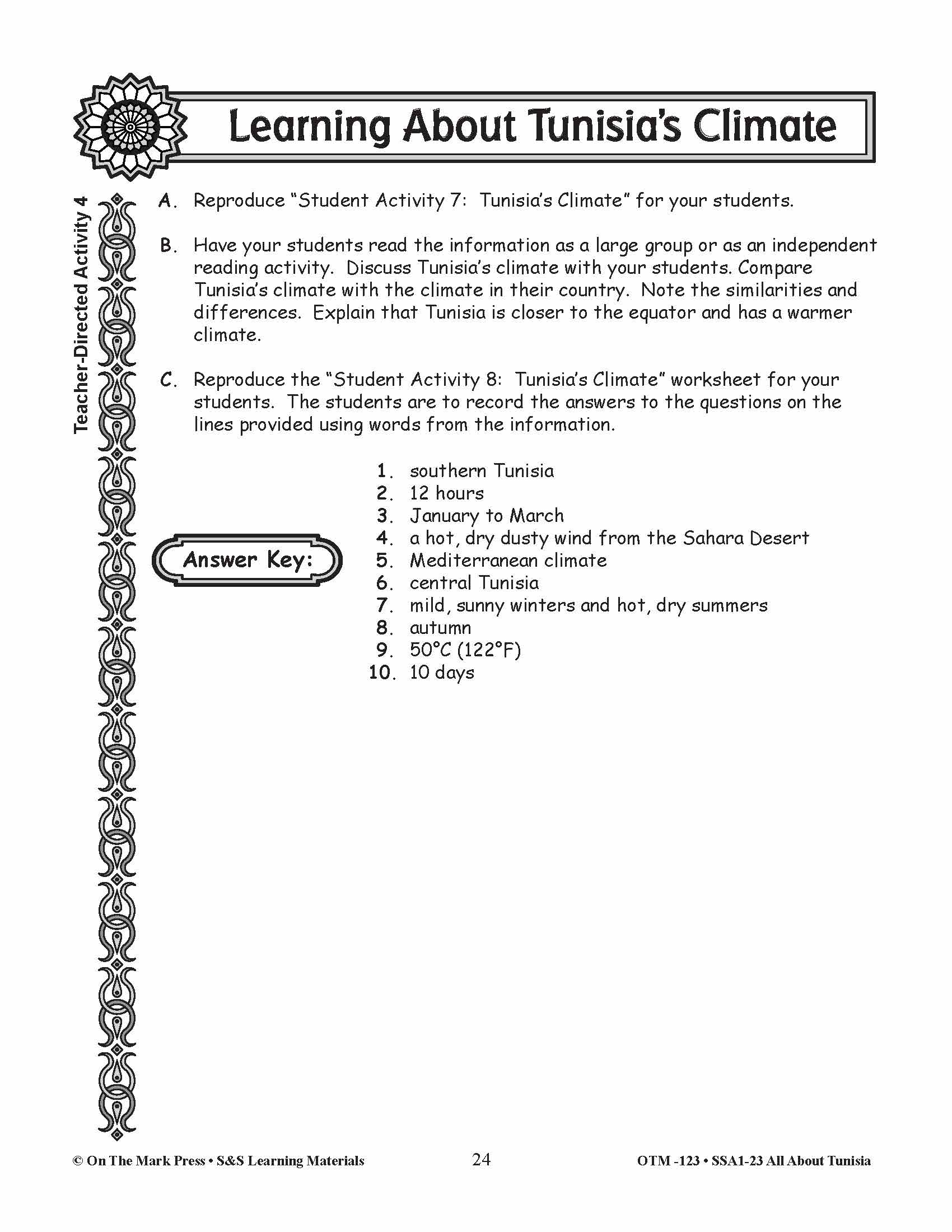 Learning About Tunisia's Climate

Teacher-Directed Activity 4

A. Reproduce "Student Activity 7: Tunisia's Climate" for your students.

B. Have your students read the information as a large group or as an independent reading activity. Discuss Tunisia's climate with your students. Compare Tunisia's climate with the climate in their country. Note the similarities and differences. Explain that Tunisia is closer to the equator and has a warmer climate.

C. Reproduce the "Student Activity 8: Tunisia's Climate" worksheet for your students. The students are to record the answers to the questions on the lines provided using words from the information.

Answer Key:

1. southern Tunisia
2. 12 hours
3. January to March
4. a hot, dry dusty wind from the Sahara Desert
5. Mediterranean climate
6. central Tunisia
7. mild, sunny winters and hot, dry summers
8. autumn
9. 50°C (122°F)
10. 10 days

© On The Mark Press • S&S Learning Materials 24 OTM -123 • SSA1-23 All About Tunisia